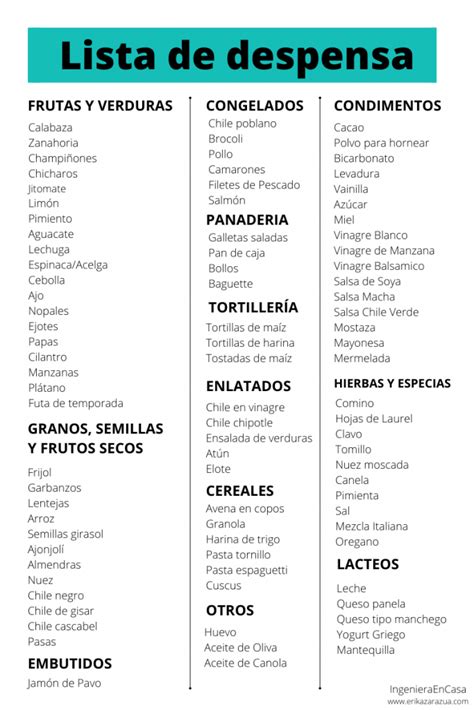 Lista de despensa

FRUTAS Y VERDURAS
Calabaza
Zanahoria
Champiñones
Chicharos
Jitomate
Limón
Pimiento
Aguacate
Lechuga
Espinaca/Acelga
Cebolla
Ajo
Nopales
Ejotes
Papas
Cilantro
Manzanas
Plátano
Futa de temporada

GRANOS, SEMILLAS Y FRUTOS SECOS
Frijol
Garbanzos
Lentejas
Arroz
Semillas girasol
Ajonjolí
Almendras
Nuez
Chile negro
Chile de gisar
Chile cascabel
Pasas

EMBUTIDOS
Jamón de Pavo

CONGELADOS
Chile poblano
Brocoli
Pollo
Camarones
Filetes de Pescado
Salmón

PANADERIA
Galletas saladas
Pan de caja
Bollos
Baguette

TORTILLERÍA
Tortillas de maíz
Tortillas de harina
Tostadas de maíz

ENLATADOS
Chile en vinagre
Chile chipotle
Ensalada de verduras
Atún
Elote

CEREALES
Avena en copos
Granola
Harina de trigo
Pasta tornillo
Pasta espaguetti
Cuscus

OTROS
Huevo
Aceite de Oliva
Aceite de Canola

CONDIMENTOS
Cacao
Polvo para hornear
Bicarbonato
Levadura
Vainilla
Azúcar
Miel
Vinagre Blanco
Vinagre de Manzana
Vinagre Balsamico
Salsa de Soya
Salsa Macha
Salsa Chile Verde
Mostaza
Mayonesa
Mermelada

HIERBAS Y ESPECIAS
Comino
Hojas de Laurel
Clavo
Tomillo
Nuez moscada
Canela
Pimienta
Sal
Mezcla Italiana
Oregano

LACTEOS
Leche
Queso panela
Queso tipo manchego
Yogurt Griego
Mantequilla

IngenieraEnCasa
www.erikazarazua.com